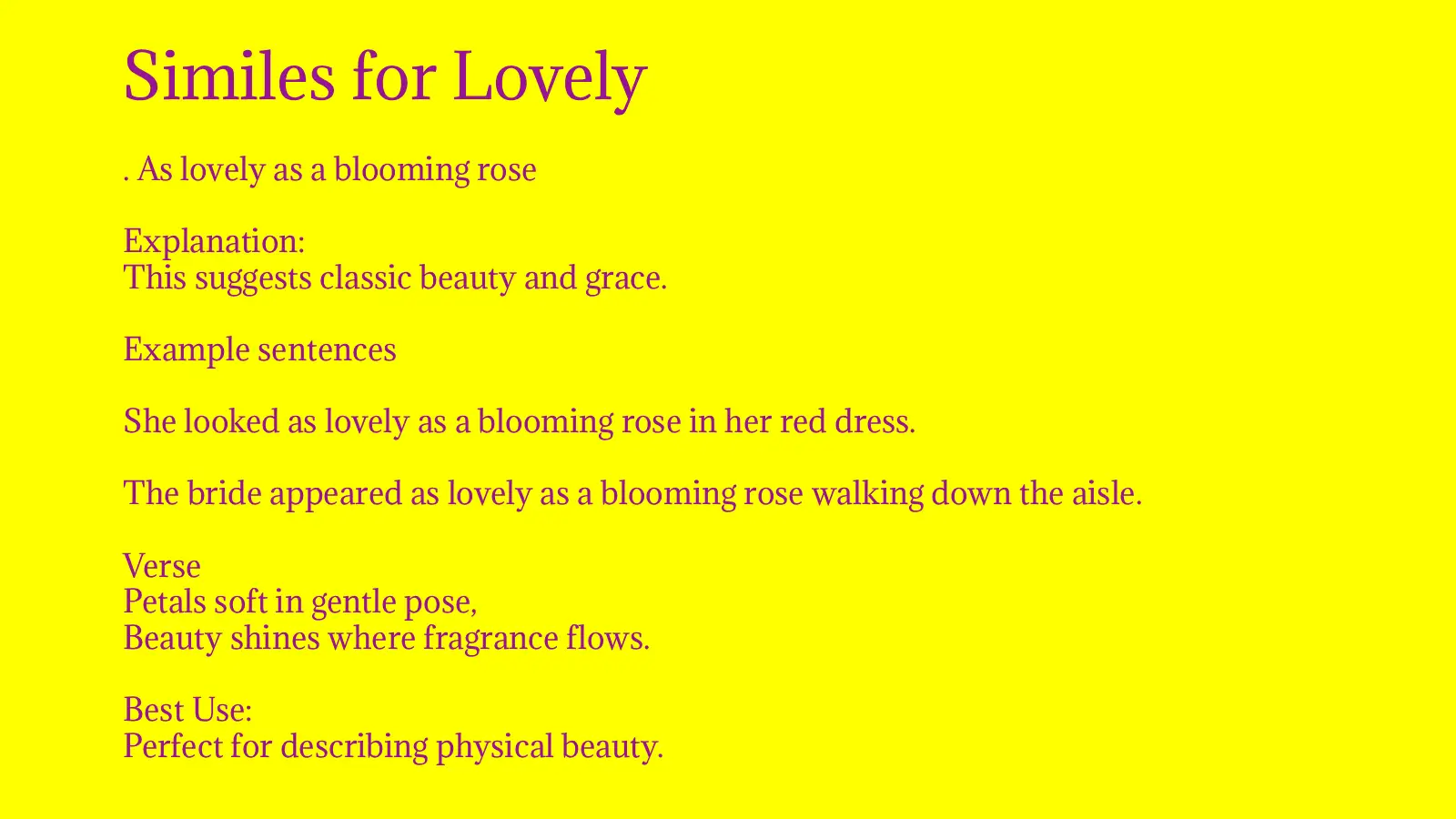 Similes for Lovely

. As lovely as a blooming rose

Explanation:
This suggests classic beauty and grace.

Example sentences

She looked as lovely as a blooming rose in her red dress.

The bride appeared as lovely as a blooming rose walking down the aisle.

Verse
Petals soft in gentle pose,
Beauty shines where fragrance flows.

Best Use:
Perfect for describing physical beauty.